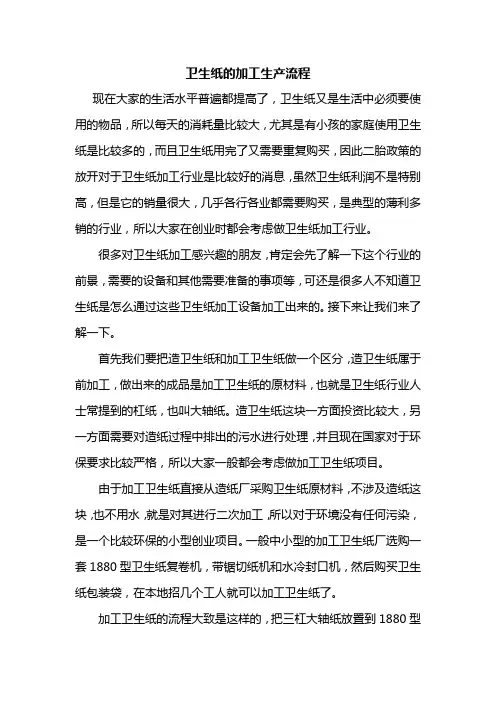 卫生纸的加工生产流程

现在大家的生活水平普遍都提高了，卫生纸又是生活中必须要使用的物品，所以每天的消耗量比较大，尤其是有小孩的家庭使用卫生纸是比较多的，而且卫生纸用完了又需要重复购买，因此二胎政策的放开对于卫生纸加工行业是比较好的消息，虽然卫生纸利润不是特别高，但是它的销量很大，几乎各行各业都需要购买，是典型的薄利多销的行业，所以大家在创业时都会考虑做卫生纸加工行业。

很多对卫生纸加工感兴趣的朋友，肯定会先了解一下这个行业的前景，需要的设备和其他需要准备的事项等，可还是很多人不知道卫生纸是怎么通过这些卫生纸加工设备加工出来的。接下来让我们来了解一下。

首先我们要把造卫生纸和加工卫生纸做一个区分，造卫生纸属于前加工，做出来的成品是加工卫生纸的原材料，也就是卫生纸行业人士常提到的杠纸，也叫大轴纸。造卫生纸这块一方面投资比较大，另一方面需要对造纸过程中排出的污水进行处理，并且现在国家对于环保要求比较严格，所以大家一般都会考虑做加工卫生纸项目。

由于加工卫生纸直接从造纸厂采购卫生纸原材料，不涉及造纸这块，也不用水，就是对其进行二次加工，所以对于环境没有任何污染，是一个比较环保的小型创业项目。一般中小型的加工卫生纸厂选购一套 1880 型卫生纸复卷机，带锯切纸机和水冷封口机，然后购买卫生纸包装袋，在本地招几个工人就可以加工卫生纸了。

加工卫生纸的流程大致是这样的，把三杠大轴纸放置到 1880 型